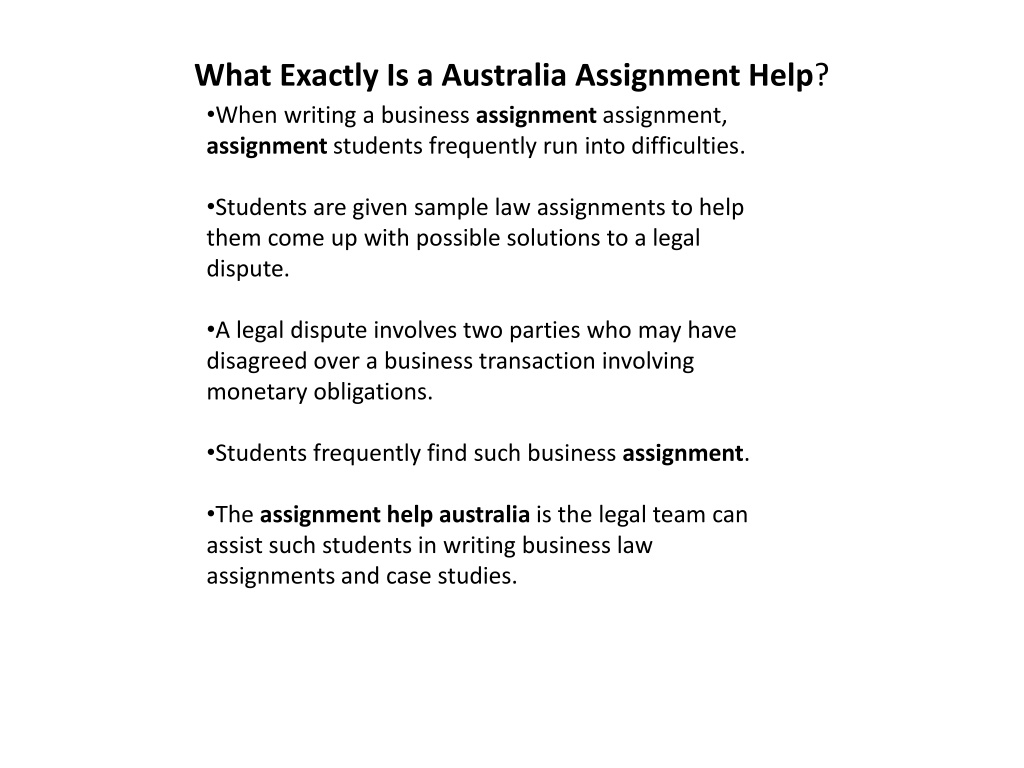 What Exactly Is a Australia Assignment Help?

•When writing a business assignment assignment, assignment students frequently run into difficulties.

•Students are given sample law assignments to help them come up with possible solutions to a legal dispute.

•A legal dispute involves two parties who may have disagreed over a business transaction involving monetary obligations.

•Students frequently find such business assignment.

•The assignment help australia is the legal team can assist such students in writing business law assignments and case studies.